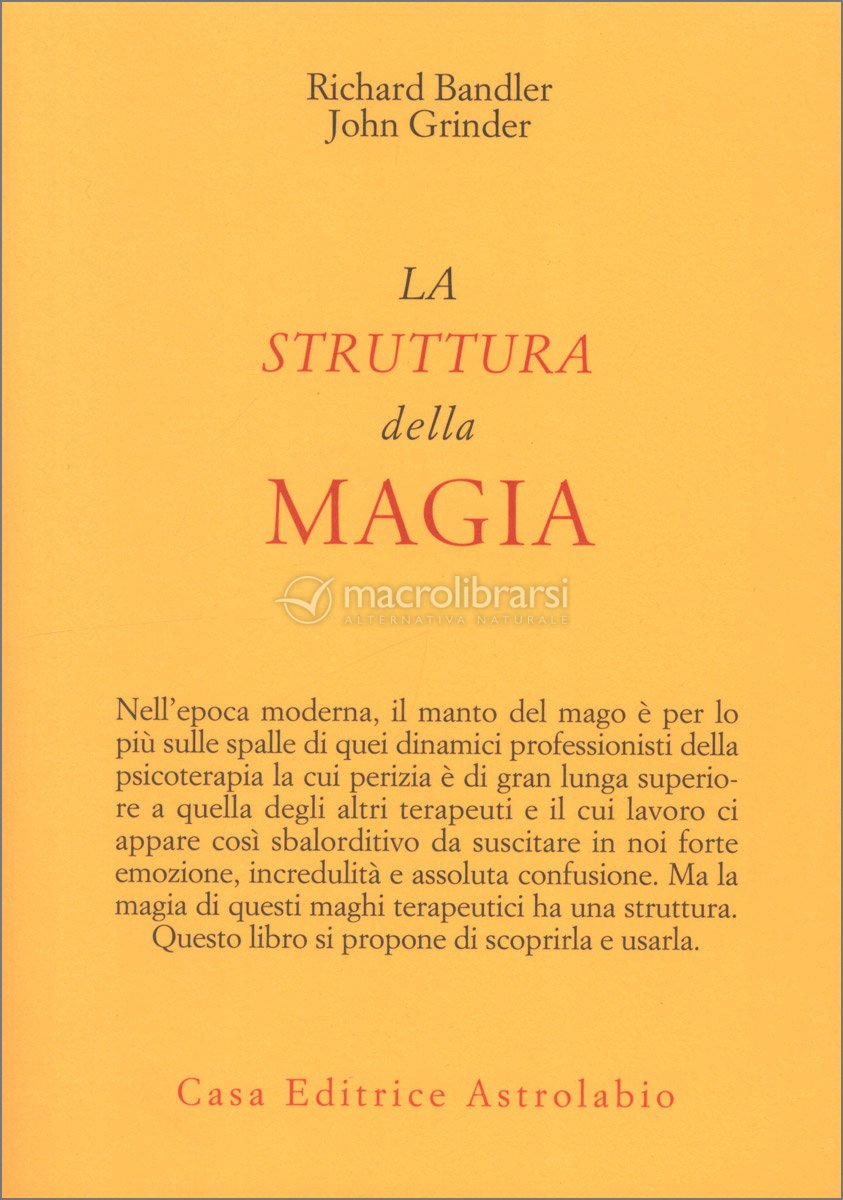 Richard Bandler
John Grinder

LA
STRUTTURA
della
MAGIA

macrolibrarsi
ALTERNATIVA NATURALE

Nell'epoca moderna, il manto del mago è per lo più sulle spalle di quei dinamici professionisti della psicoterapia la cui perizia è di gran lunga superiore a quella degli altri terapeuti e il cui lavoro ci appare così sbalorditivo da suscitare in noi forte emozione, incredulità e assoluta confusione. Ma la magia di questi maghi terapeutici ha una struttura. Questo libro si propone di scoprirla e usarla.

Casa Editrice Astrolabio